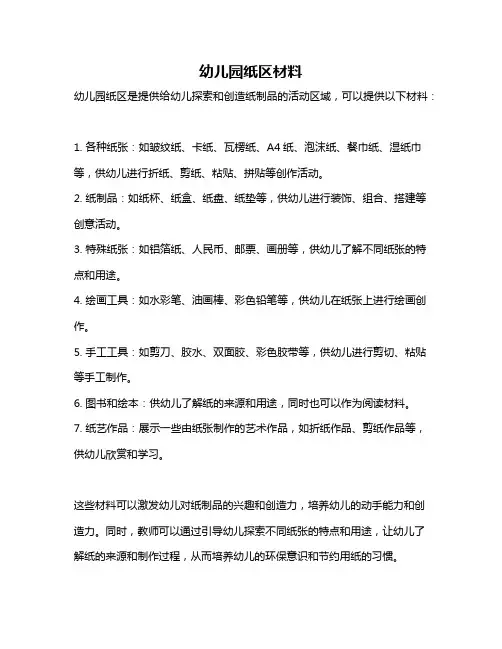 幼儿园纸区材料

幼儿园纸区是提供给幼儿探索和创造纸制品的活动区域，可以提供以下材料：

1. 各种纸张：如皱纹纸、卡纸、瓦楞纸、A4 纸、泡沫纸、餐巾纸、湿纸巾等，供幼儿进行折纸、剪纸、粘贴、拼贴等创作活动。
2. 纸制品：如纸杯、纸盒、纸盘、纸垫等，供幼儿进行装饰、组合、搭建等创意活动。
3. 特殊纸张：如铝箔纸、人民币、邮票、画册等，供幼儿了解不同纸张的特点和用途。
4. 绘画工具：如水彩笔、油画棒、彩色铅笔等，供幼儿在纸张上进行绘画创作。
5. 手工工具：如剪刀、胶水、双面胶、彩色胶带等，供幼儿进行剪切、粘贴等手工制作。
6. 图书和绘本：供幼儿了解纸的来源和用途，同时也可以作为阅读材料。
7. 纸艺作品：展示一些由纸张制作的艺术作品，如折纸作品、剪纸作品等，供幼儿欣赏和学习。

这些材料可以激发幼儿对纸制品的兴趣和创造力，培养幼儿的动手能力和创造力。同时，教师可以通过引导幼儿探索不同纸张的特点和用途，让幼儿了解纸的来源和制作过程，从而培养幼儿的环保意识和节约用纸的习惯。